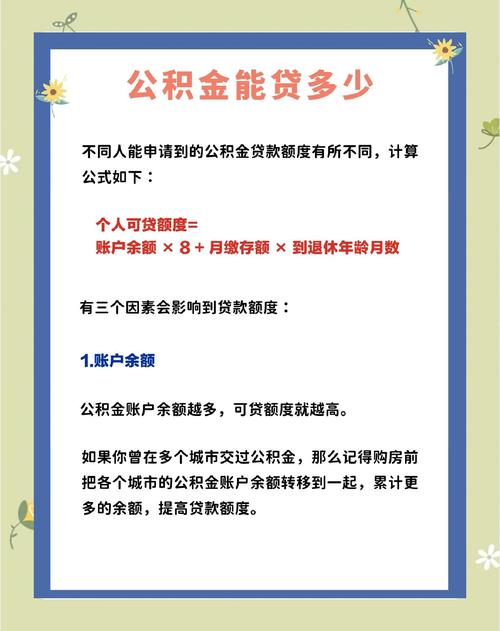 公积金能贷多少

不同人能申请到的公积金贷款额度有所不同，计算公式如下：

个人可贷额度=
账户余额 × 8 + 月缴存额 × 到退休年龄月数

有三个因素会影响到贷款额度：

1.账户余额

公积金账户余额越多，可贷额度就越高。

如果你曾在多个城市交过公积金，那么记得购房前把各个城市的公积金账户余额转移到一起，累计更多的余额，提高贷款额度。